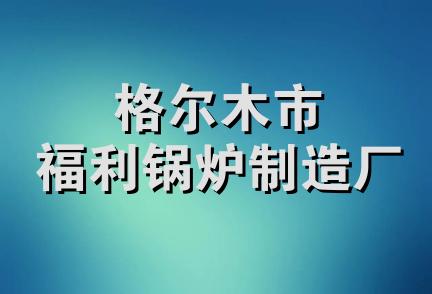 格尔木市
福利锅炉制造厂